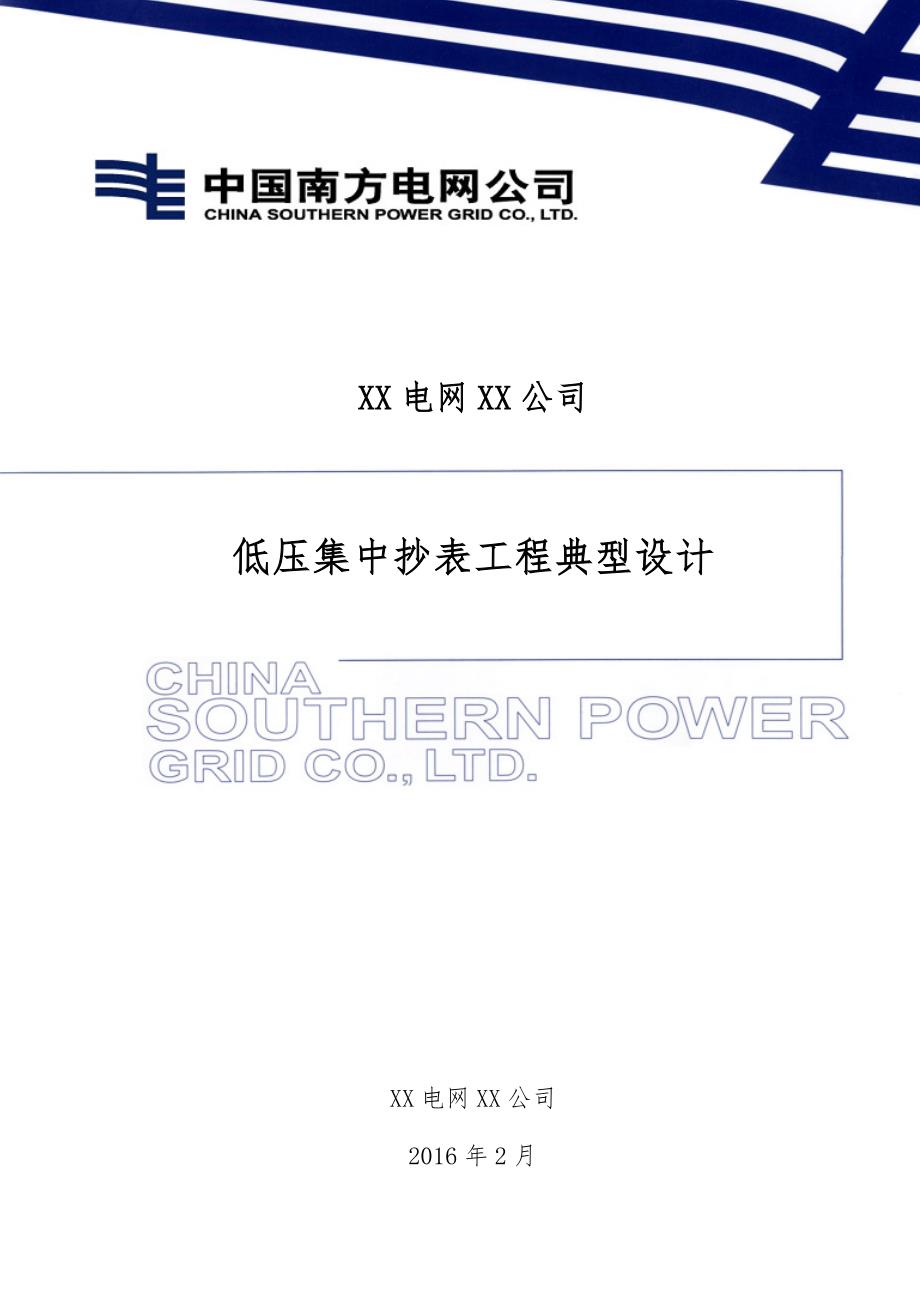 中国南方电网公司
CHINA SOUTHERN POWER GRID CO., LTD.

XX 电网 XX 公司

低压集中抄表工程典型设计

CHINA
SOUTHERN POWER
GRID CO., LTD.

XX 电网 XX 公司

2016 年 2 月